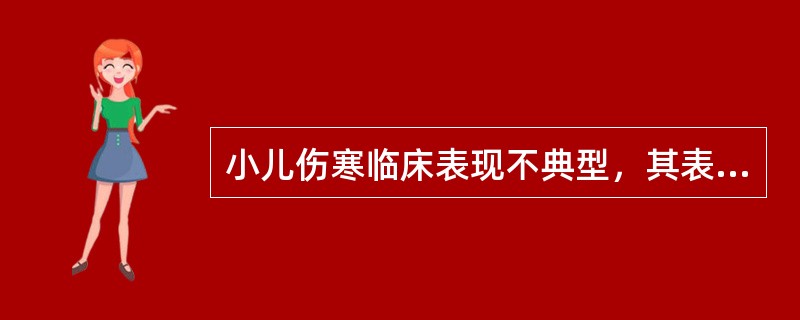 小儿伤寒临床表现不典型，其表...